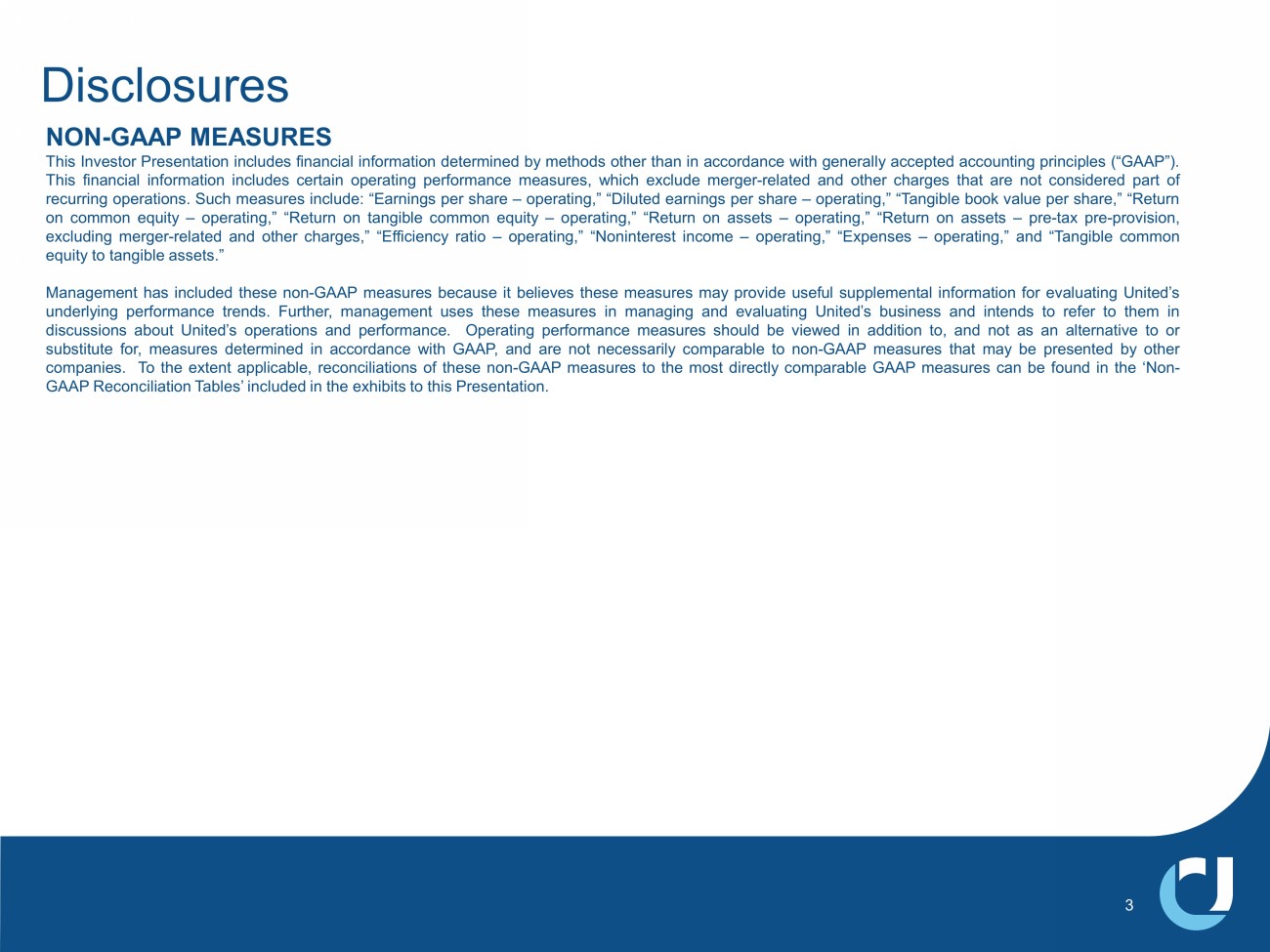 Disclosures

NON-GAAP MEASURES

This Investor Presentation includes financial information determined by methods other than in accordance with generally accepted accounting principles (“GAAP”). This financial information includes certain operating performance measures, which exclude merger-related and other charges that are not considered part of recurring operations. Such measures include: “Earnings per share – operating,” “Diluted earnings per share – operating,” “Tangible book value per share,” “Return on common equity – operating,” “Return on tangible common equity – operating,” “Return on assets – operating,” “Return on assets – pre-tax pre-provision, excluding merger-related and other charges,” “Efficiency ratio – operating,” “Noninterest income – operating,” “Expenses – operating,” and “Tangible common equity to tangible assets.”

Management has included these non-GAAP measures because it believes these measures may provide useful supplemental information for evaluating United’s underlying performance trends. Further, management uses these measures in managing and evaluating United’s business and intends to refer to them in discussions about United’s operations and performance. Operating performance measures should be viewed in addition to, and not as an alternative to or substitute for, measures determined in accordance with GAAP, and are not necessarily comparable to non-GAAP measures that may be presented by other companies. To the extent applicable, reconciliations of these non-GAAP measures to the most directly comparable GAAP measures can be found in the ‘Non-GAAP Reconciliation Tables’ included in the exhibits to this Presentation.

3